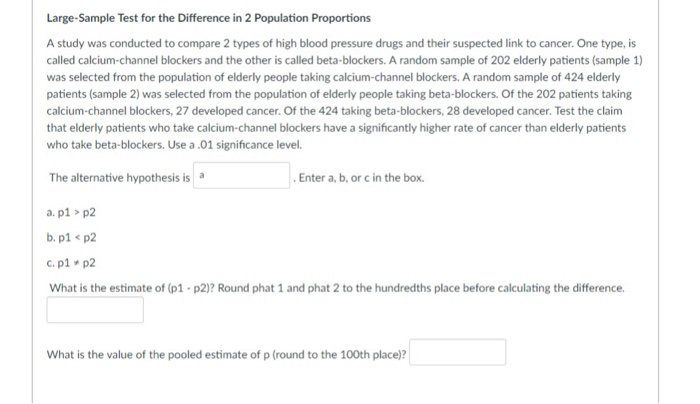 Large-Sample Test for the Difference in 2 Population Proportions

A study was conducted to compare 2 types of high blood pressure drugs and their suspected link to cancer. One type, is called calcium-channel blockers and the other is called beta-blockers. A random sample of 202 elderly patients (sample 1) was selected from the population of elderly people taking calcium-channel blockers. A random sample of 424 elderly patients (sample 2) was selected from the population of elderly people taking beta-blockers. Of the 202 patients taking calcium-channel blockers, 27 developed cancer. Of the 424 taking beta-blockers, 28 developed cancer. Test the claim that elderly patients who take calcium-channel blockers have a significantly higher rate of cancer than elderly patients who take beta-blockers. Use a .01 significance level.

The alternative hypothesis is a . Enter a, b, or c in the box.

a. p1 > p2

b. p1 < p2

c. p1 ≠ p2

What is the estimate of (p1 - p2)? Round phat 1 and phat 2 to the hundredths place before calculating the difference.

What is the value of the pooled estimate of p (round to the 100th place)?